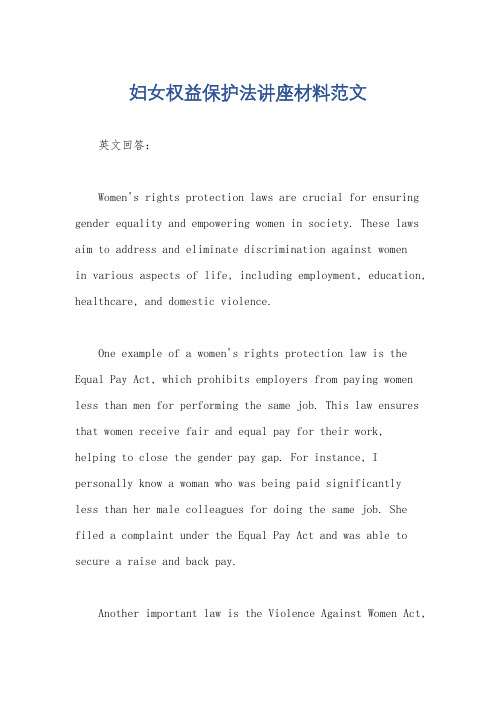 妇女权益保护法讲座材料范文

英文回答：

Women's rights protection laws are crucial for ensuring gender equality and empowering women in society. These laws aim to address and eliminate discrimination against women in various aspects of life, including employment, education, healthcare, and domestic violence.

One example of a women's rights protection law is the Equal Pay Act, which prohibits employers from paying women less than men for performing the same job. This law ensures that women receive fair and equal pay for their work, helping to close the gender pay gap. For instance, I personally know a woman who was being paid significantly less than her male colleagues for doing the same job. She filed a complaint under the Equal Pay Act and was able to secure a raise and back pay.

Another important law is the Violence Against Women Act,